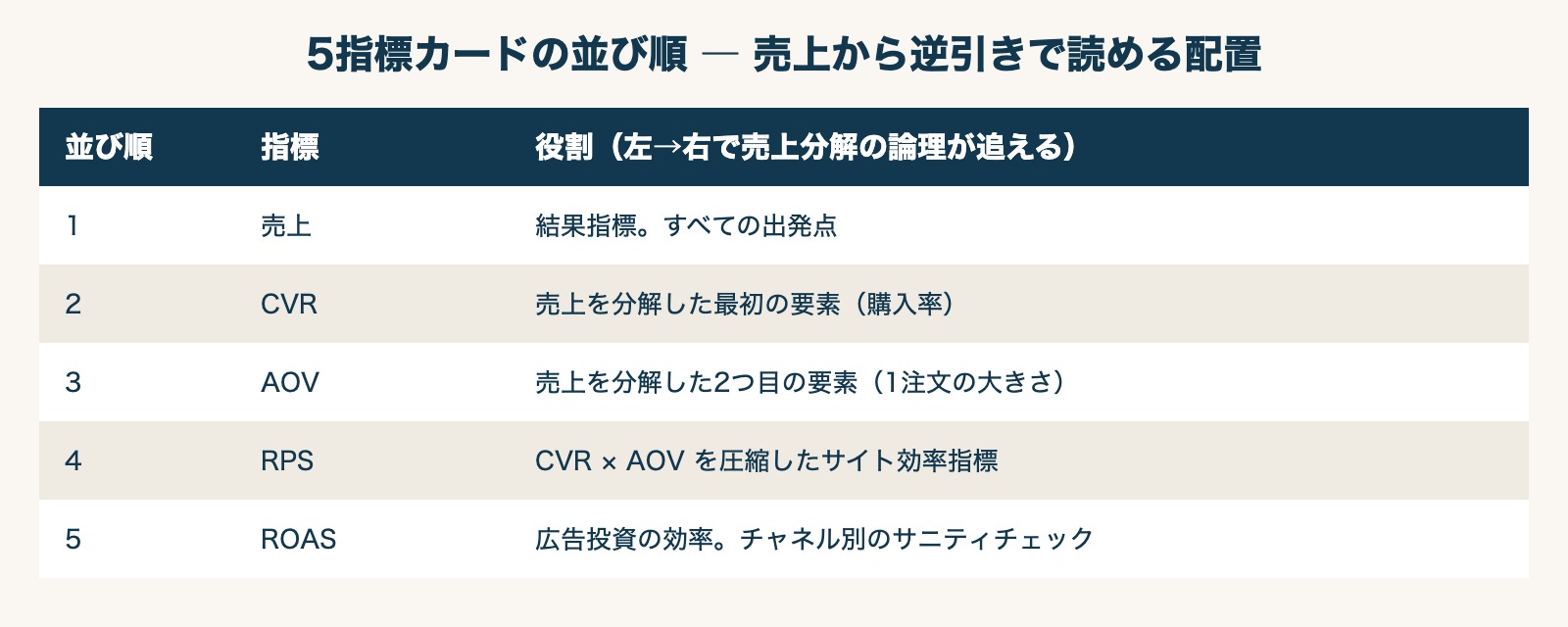 5指標カードの並び順 ― 売上から逆引きで読める配置

| 並び順 | 指標 | 役割（左→右で売上分解の論理が追える） |
|---|---|---|
| 1 | 売上 | 結果指標。すべての出発点 |
| 2 | CVR | 売上を分解した最初の要素（購入率） |
| 3 | AOV | 売上を分解した2つ目の要素（1注文の大きさ） |
| 4 | RPS | CVR × AOV を圧縮したサイト効率指標 |
| 5 | ROAS | 広告投資の効率。チャネル別のサニティチェック |